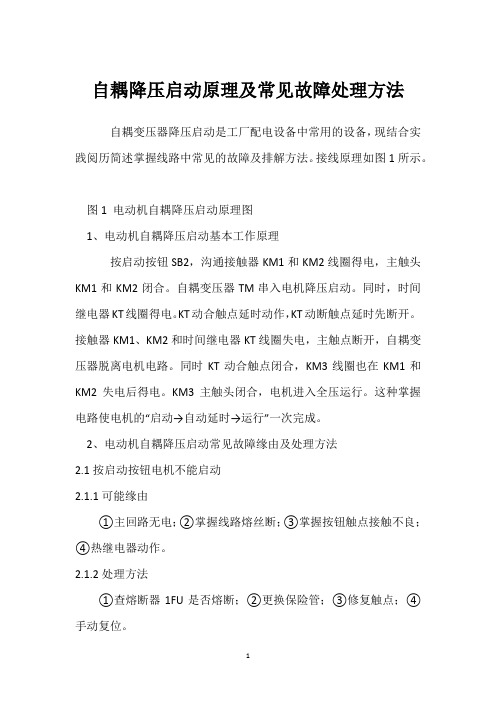 自耦降压启动原理及常见故障处理方法

自耦变压器降压启动是工厂配电设备中常用的设备，现结合实践阅历简述掌握线路中常见的故障及排解方法。接线原理如图 1 所示。

图 1 电动机自耦降压启动原理图

1、电动机自耦降压启动基本工作原理

按启动按钮 SB2，沟通接触器 KM1 和 KM2 线圈得电，主触头 KM1 和 KM2 闭合。自耦变压器 TM 串入电机降压启动。同时，时间继电器 KT 线圈得电。KT 动合触点延时动作，KT 动断触点延时先断开。接触器 KM1、KM2 和时间继电器 KT 线圈失电，主触点断开，自耦变压器脱离电机电路。同时 KT 动合触点闭合，KM3 线圈也在 KM1 和 KM2 失电后得电。KM3 主触头闭合，电机进入全压运行。这种掌握电路使电机的“启动→自动延时→运行”一次完成。

2、电动机自耦降压启动常见故障缘由及处理方法

2.1 按启动按钮电机不能启动

2.1.1 可能缘由

①主回路无电；②掌握线路熔丝断；③掌握按钮触点接触不良；④热继电器动作。

2.1.2 处理方法

①查熔断器 1FU 是否熔断；②更换保险管；③修复触点；④手动复位。

1